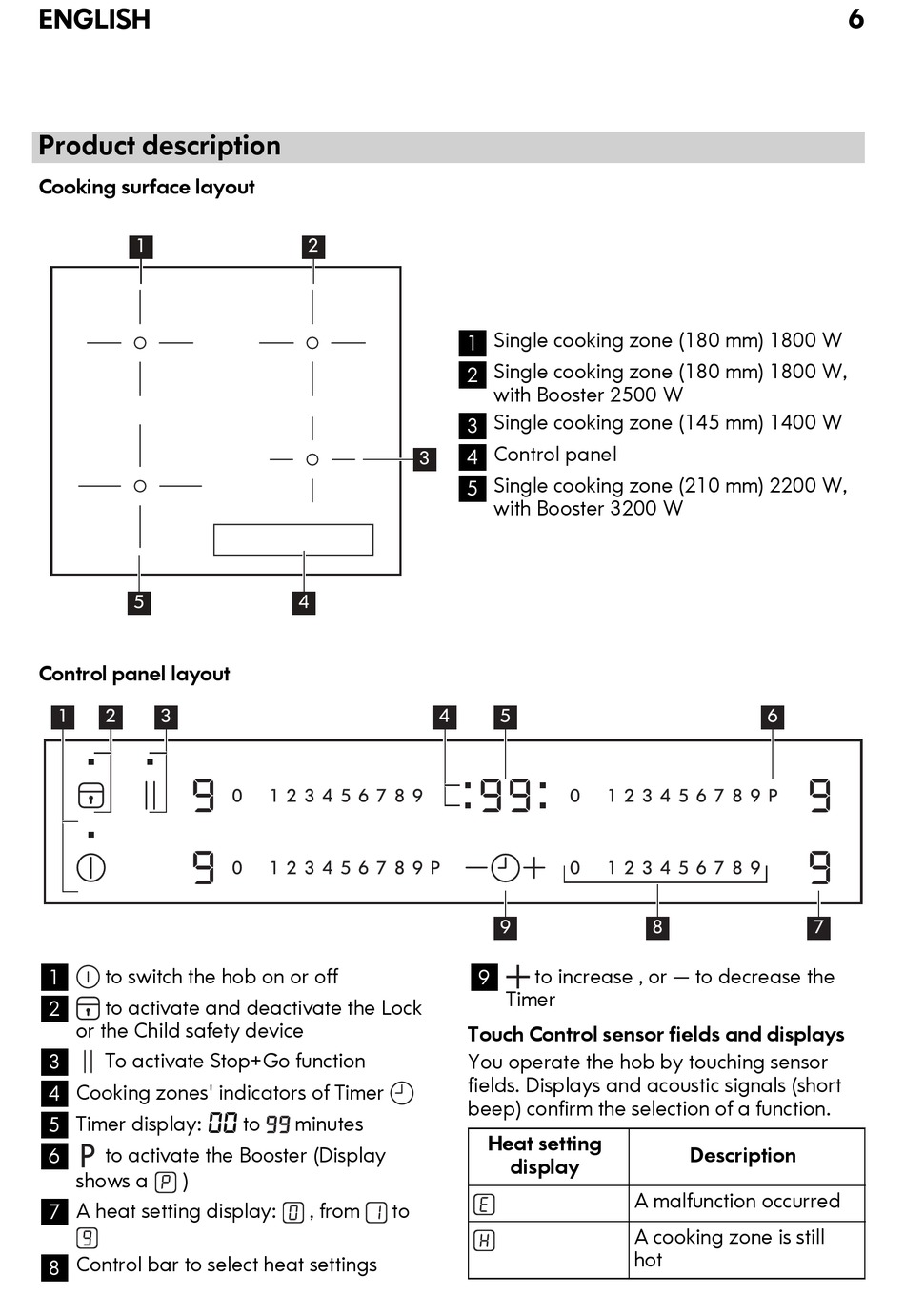 ENGLISH 6

Product description

Cooking surface layout

1
2
3
5
4

1 Single cooking zone (180 mm) 1800 W
2 Single cooking zone (180 mm) 1800 W, with Booster 2500 W
3 Single cooking zone (145 mm) 1400 W
4 Control panel
5 Single cooking zone (210 mm) 2200 W, with Booster 3200 W

Control panel layout

1 2 3 4 5 6

9 0 1 2 3 4 5 6 7 8 9 :99: 0 1 2 3 4 5 6 7 8 9 P 9

9 0 1 2 3 4 5 6 7 8 9 P — + 0 1 2 3 4 5 6 7 8 9 9

9 8 7

1 to switch the hob on or off
2 to activate and deactivate the Lock or the Child safety device
3 || To activate Stop+Go function
4 Cooking zones' indicators of Timer
5 Timer display: 00 to 99 minutes
6 P to activate the Booster (Display shows a P )
7 A heat setting display: 0 , from 1 to 9
8 Control bar to select heat settings

9 + to increase , or — to decrease the Timer

Touch Control sensor fields and displays

You operate the hob by touching sensor fields. Displays and acoustic signals (short beep) confirm the selection of a function.

| Heat setting display | Description |
|---|---|
| E | A malfunction occurred |
| H | A cooking zone is still hot |